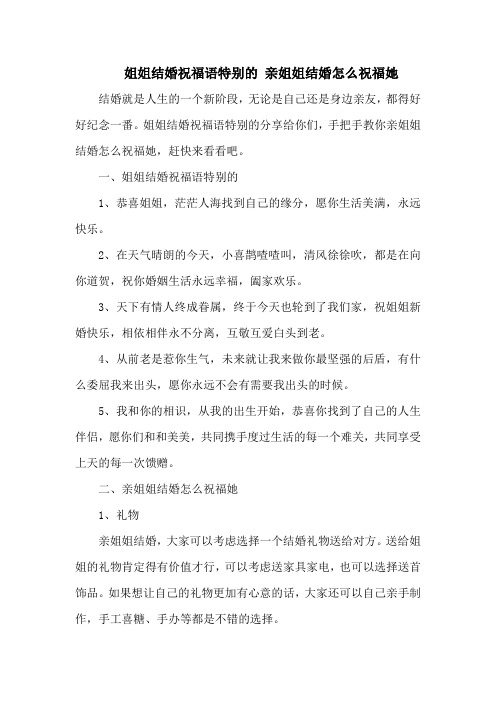 姐姐结婚祝福语特别的 亲姐姐结婚怎么祝福她

结婚就是人生的一个新阶段，无论是自己还是身边亲友，都得好好纪念一番。姐姐结婚祝福语特别的分享给你们，手把手教你亲姐姐结婚怎么祝福她，赶快来看看吧。

一、姐姐结婚祝福语特别的

1、恭喜姐姐，茫茫人海找到自己的缘分，愿你生活美满，永远快乐。

2、在天气晴朗的今天，小喜鹊喳喳叫，清风徐徐吹，都是在向你道贺，祝你婚姻生活永远幸福，阖家欢乐。

3、天下有情人终成眷属，终于今天也轮到了我们家，祝姐姐新婚快乐，相依相伴永不分离，互敬互爱白头到老。

4、从前老是惹你生气，未来就让我来做你最坚强的后盾，有什么委屈我来出头，愿你永远不会有需要我出头的时候。

5、我和你的相识，从我的出生开始，恭喜你找到了自己的人生伴侣，愿你们和和美美，共同携手度过生活的每一个难关，共同享受上天的每一次馈赠。

二、亲姐姐结婚怎么祝福她

1、礼物

亲姐姐结婚，大家可以考虑选择一个结婚礼物送给对方。送给姐姐的礼物肯定得有价值才行，可以考虑送家具家电，也可以选择送首饰品。如果想让自己的礼物更加有心意的话，大家还可以自己亲手制作，手工喜糖、手办等都是不错的选择。